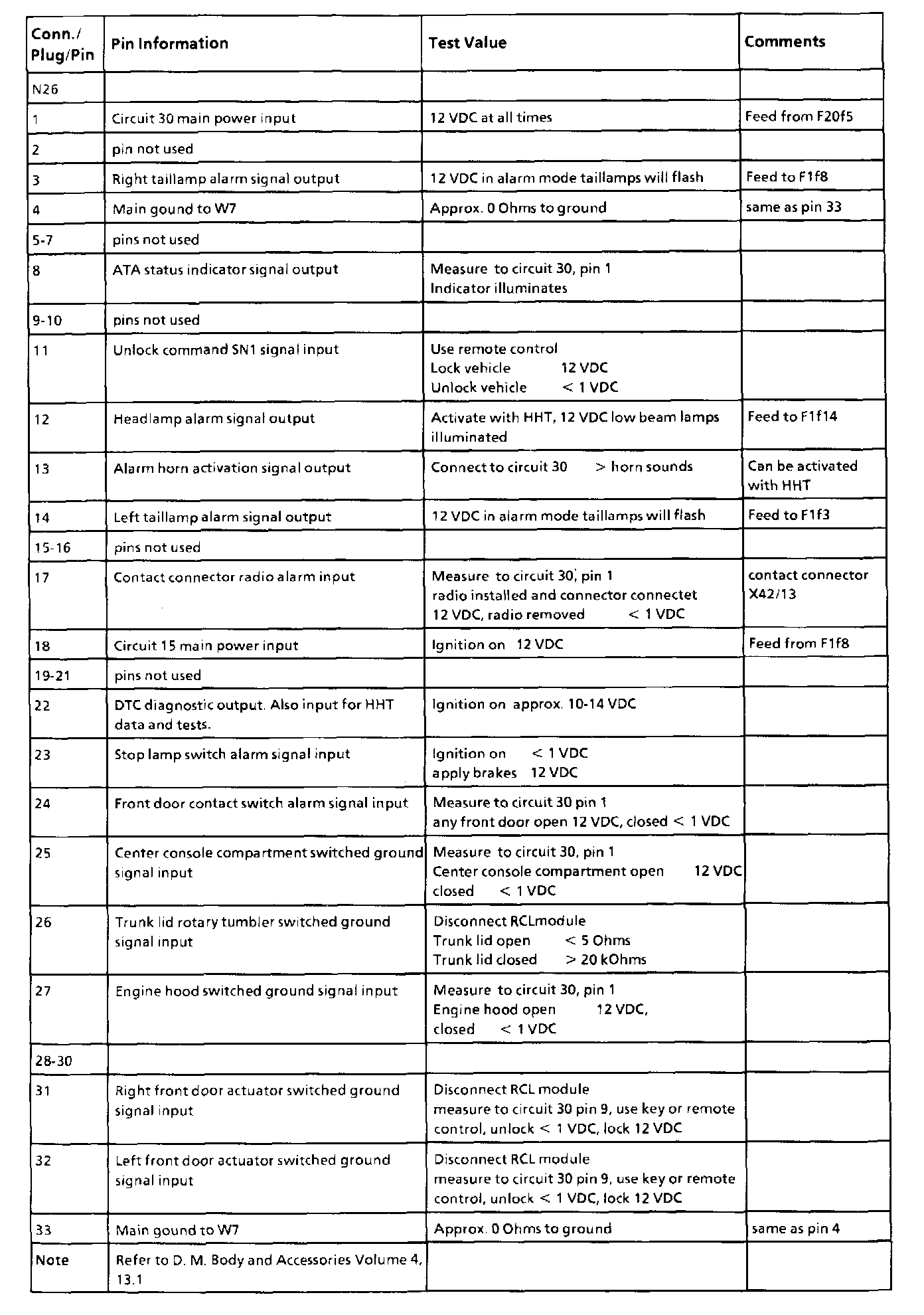 | Conn./ Plug/Pin | Pin Information | Test Value | Comments |
|---|---|---|---|
| N26 | | | |
| 1 | Circuit 30 main power input | 12 VDC at all times | Feed from F20f5 |
| 2 | pin not used | | |
| 3 | Right taillamp alarm signal output | 12 VDC in alarm mode taillamps will flash | Feed to F1f8 |
| 4 | Main gound to W7 | Approx. 0 Ohms to ground | same as pin 33 |
| 5-7 | pins not used | | |
| 8 | ATA status indicator signal output | Measure to circuit 30, pin 1 Indicator illuminates | |
| 9-10 | pins not used | | |
| 11 | Unlock command SN1 signal input | Use remote control Lock vehicle 12 VDC Unlock vehicle < 1 VDC | |
| 12 | Headlamp alarm signal output | Activate with HHT, 12 VDC low beam lamps illuminated | Feed to F1f14 |
| 13 | Alarm horn activation signal output | Connect to circuit 30 > horn sounds | Can be activated with HHT |
| 14 | Left taillamp alarm signal output | 12 VDC in alarm mode taillamps will flash | Feed to F1f3 |
| 15-16 | pins not used | | |
| 17 | Contact connector radio alarm input | Measure to circuit 30, pin 1 radio installed and connector connectet 12 VDC, radio removed < 1 VDC | contact connector X42/13 |
| 18 | Circuit 15 main power input | Ignition on 12 VDC | Feed from F1f8 |
| 19-21 | pins not used | | |
| 22 | DTC diagnostic output. Also input for HHT data and tests. | Ignition on approx. 10-14 VDC | |
| 23 | Stop lamp switch alarm signal input | Ignition on < 1 VDC apply brakes 12 VDC | |
| 24 | Front door contact switch alarm signal input | Measure to circuit 30 pin 1 any front door open 12 VDC, closed < 1 VDC | |
| 25 | Center console compartment switched ground signal input | Measure to circuit 30, pin 1 Center console compartment open 12 VDC closed < 1 VDC | |
| 26 | Trunk lid rotary tumbler switched ground signal input | Disconnect RCLmodule Trunk lid open < 5 Ohms Trunk lid closed > 20 kOhms | |
| 27 | Engine hood switched ground signal input | Measure to circuit 30, pin 1 Engine hood open 12 VDC, closed < 1 VDC | |
| 28-30 | | | |
| 31 | Right front door actuator switched ground signal input | Disconnect RCL module measure to circuit 30 pin 9, use key or remote control, unlock < 1 VDC, lock 12 VDC | |
| 32 | Left front door actuator switched ground signal input | Disconnect RCL module measure to circuit 30 pin 9, use key or remote control, unlock < 1 VDC, lock 12 VDC | |
| 33 | Main gound to W7 | Approx. 0 Ohms to ground | same as pin 4 |
| Note | Refer to D. M. Body and Accessories Volume 4, 13.1 | | |